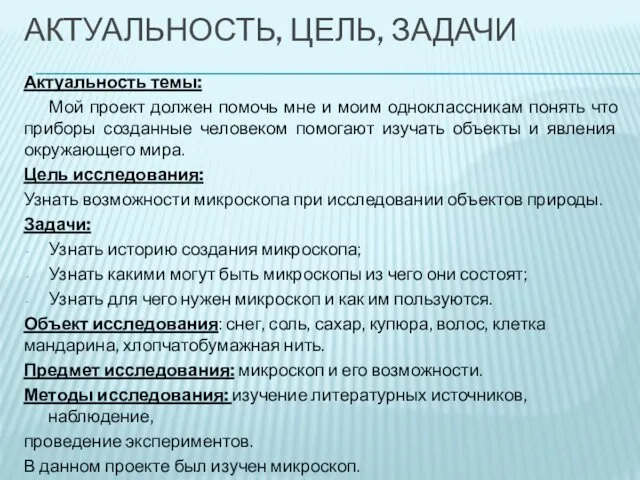 АКТУАЛЬНОСТЬ, ЦЕЛЬ, ЗАДАЧИ

Актуальность темы:

Мой проект должен помочь мне и моим одноклассникам понять что приборы созданные человеком помогают изучать объекты и явления окружающего мира.

Цель исследования:

Узнать возможности микроскопа при исследовании объектов природы.

Задачи:

- Узнать историю создания микроскопа;
- Узнать какими могут быть микроскопы из чего они состоят;
- Узнать для чего нужен микроскоп и как им пользуются.

Объект исследования: снег, соль, сахар, купюра, волос, клетка мандарина, хлопчатобумажная нить.

Предмет исследования: микроскоп и его возможности.

Методы исследования: изучение литературных источников, наблюдение,

проведение экспериментов.

В данном проекте был изучен микроскоп.